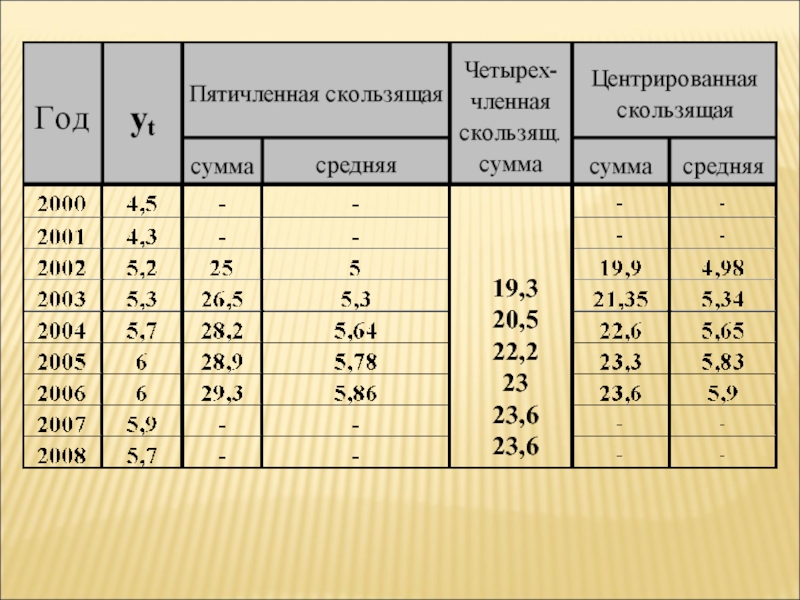 | Год | $y_t$ | Пятичленная скользящая сумма | Пятичленная скользящая средняя | Четырех-членная скользящ. сумма | Центрированная скользящая сумма | Центрированная скользящая средняя |
|---|---|---|---|---|---|---|
| 2000 | 4,5 | - | - | | - | - |
| 2001 | 4,3 | - | - | | - | - |
| 2002 | 5,2 | 25 | 5 | 19,3 | 19,9 | 4,98 |
| 2003 | 5,3 | 26,5 | 5,3 | 20,5 | 21,35 | 5,34 |
| 2004 | 5,7 | 28,2 | 5,64 | 22,2 | 22,6 | 5,65 |
| 2005 | 6 | 28,9 | 5,78 | 23 | 23,3 | 5,83 |
| 2006 | 6 | 29,3 | 5,86 | 23,6 | 23,6 | 5,9 |
| 2007 | 5,9 | - | - | 23,6 | - | - |
| 2008 | 5,7 | - | - | | - | - |